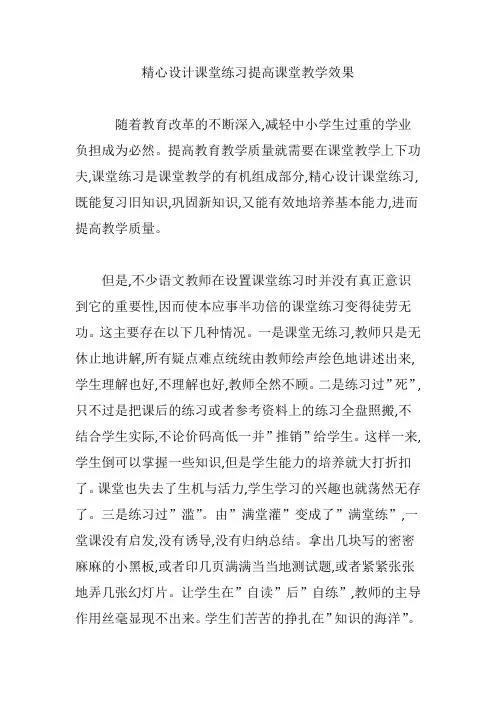 精心设计课堂练习提高课堂教学效果

随着教育改革的不断深入,减轻中小学生过重的学业负担成为必然。提高教育教学质量就需要在课堂教学上下功夫,课堂练习是课堂教学的有机组成部分,精心设计课堂练习,既能复习旧知识,巩固新知识,又能有效地培养基本能力,进而提高教学质量。

但是,不少语文教师在设置课堂练习时并没有真正意识到它的重要性,因而使本应事半功倍的课堂练习变得徒劳无功。这主要存在以下几种情况。一是课堂无练习,教师只是无休止地讲解,所有疑点难点统统由教师绘声绘色地讲述出来,学生理解也好,不理解也好,教师全然不顾。二是练习过”死”,只不过是把课后的练习或者参考资料上的练习全盘照搬,不结合学生实际,不论价码高低一并”推销”给学生。这样一来,学生倒可以掌握一些知识,但是学生能力的培养就大打折扣了。课堂也失去了生机与活力,学生学习的兴趣也就荡然无存了。三是练习过”滥”。由”满堂灌”变成了”满堂练”,一堂课没有启发,没有诱导,没有归纳总结。拿出几块写的密密麻麻的小黑板,或者印几页满满当当地测试题,或者紧紧张张地弄几张幻灯片。让学生在”自读”后”自练”,教师的主导作用丝毫显现不出来。学生们苦苦的挣扎在”知识的海洋”。